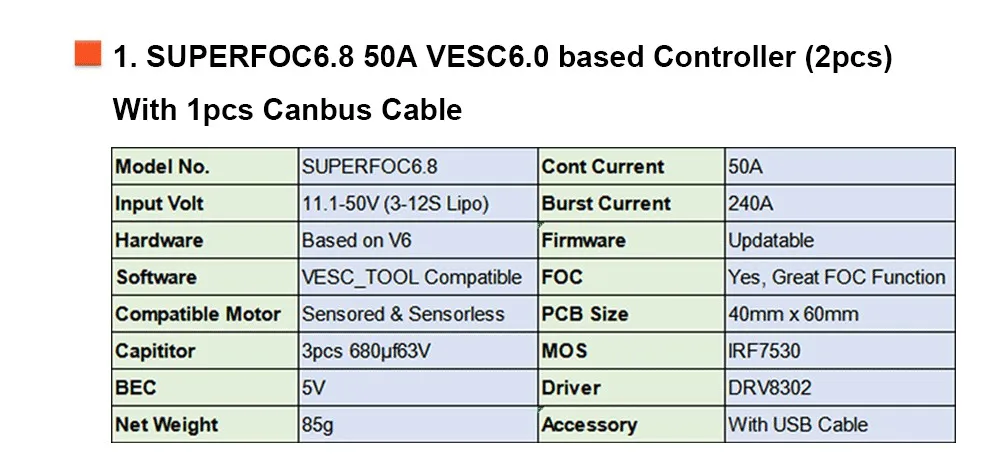 1. SUPERFOC6.8 50A VESC6.0 based Controller (2pcs)

With 1pcs Canbus Cable

| Model No. | SUPERFOC6.8 | Cont Current | 50A |
|---|---|---|---|
| Input Volt | 11.1-50V (3-12S Lipo) | Burst Current | 240A |
| Hardware | Based on V6 | Firmware | Updatable |
| Software | VESC_TOOL Compatible | FOC | Yes, Great FOC Function |
| Compatible Motor | Sensored & Sensorless | PCB Size | 40mm x 60mm |
| Capititor | 3pcs 680μf63V | MOS | IRF7530 |
| BEC | 5V | Driver | DRV8302 |
| Net Weight | 85g | Accessory | With USB Cable |